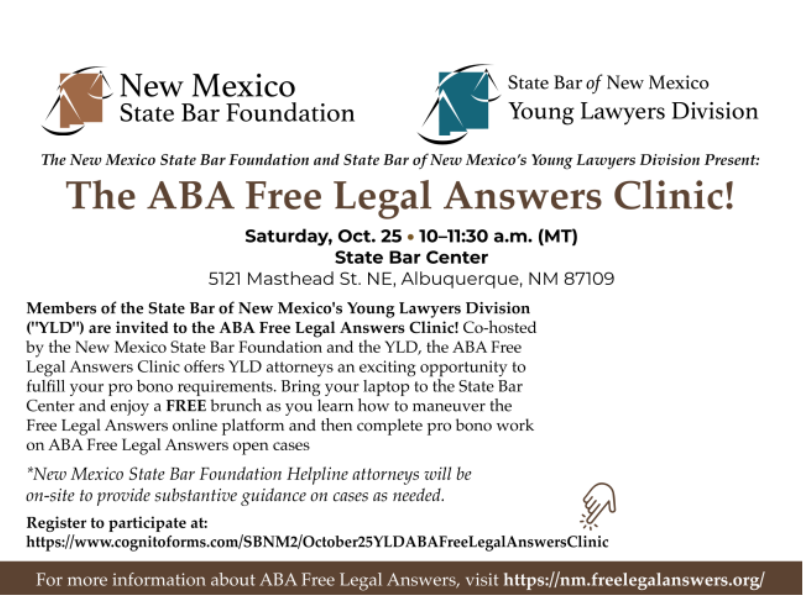 New Mexico
State Bar Foundation

State Bar of New Mexico
Young Lawyers Division

The New Mexico State Bar Foundation and State Bar of New Mexico's Young Lawyers Division Present:

The ABA Free Legal Answers Clinic!

Saturday, Oct. 25 • 10–11:30 a.m. (MT)
State Bar Center
5121 Masthead St. NE, Albuquerque, NM 87109

Members of the State Bar of New Mexico's Young Lawyers Division ("YLD") are invited to the ABA Free Legal Answers Clinic! Co-hosted by the New Mexico State Bar Foundation and the YLD, the ABA Free Legal Answers Clinic offers YLD attorneys an exciting opportunity to fulfill your pro bono requirements. Bring your laptop to the State Bar Center and enjoy a FREE brunch as you learn how to maneuver the Free Legal Answers online platform and then complete pro bono work on ABA Free Legal Answers open cases

*New Mexico State Bar Foundation Helpline attorneys will be on-site to provide substantive guidance on cases as needed.

Register to participate at:
https://www.cognitoforms.com/SBNM2/October25YLDABAFreeLegalAnswersClinic

For more information about ABA Free Legal Answers, visit https://nm.freelegalanswers.org/